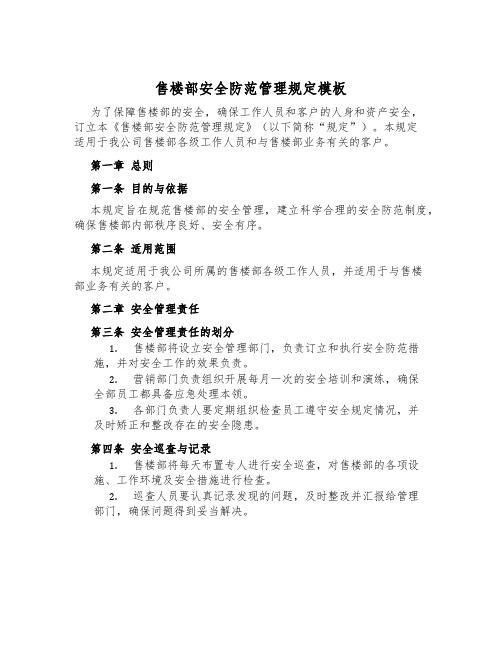 售楼部安全防范管理规定模板

为了保障售楼部的安全，确保工作人员和客户的人身和资产安全，订立本《售楼部安全防范管理规定》（以下简称“规定”）。本规定适用于我公司售楼部各级工作人员和与售楼部业务有关的客户。

第一章 总则

第一条 目的与依据

本规定旨在规范售楼部的安全管理，建立科学合理的安全防范制度，确保售楼部内部秩序良好、安全有序。

第二条 适用范围

本规定适用于我公司所属的售楼部各级工作人员，并适用于与售楼部业务有关的客户。

第二章 安全管理责任

第三条 安全管理责任的划分

1. 售楼部将设立安全管理部门，负责订立和执行安全防范措施，并对安全工作的效果负责。

2. 营销部门负责组织开展每月一次的安全培训和演练，确保全部员工都具备应急处理本领。

3. 各部门负责人要定期组织检查员工遵守安全规定情况，并及时矫正和整改存在的安全隐患。

第四条 安全巡查与记录

1. 售楼部将每天布置专人进行安全巡查，对售楼部的各项设施、工作环境及安全措施进行检查。

2. 巡查人员要认真记录发现的问题，及时整改并汇报给管理部门，确保问题得到妥当解决。